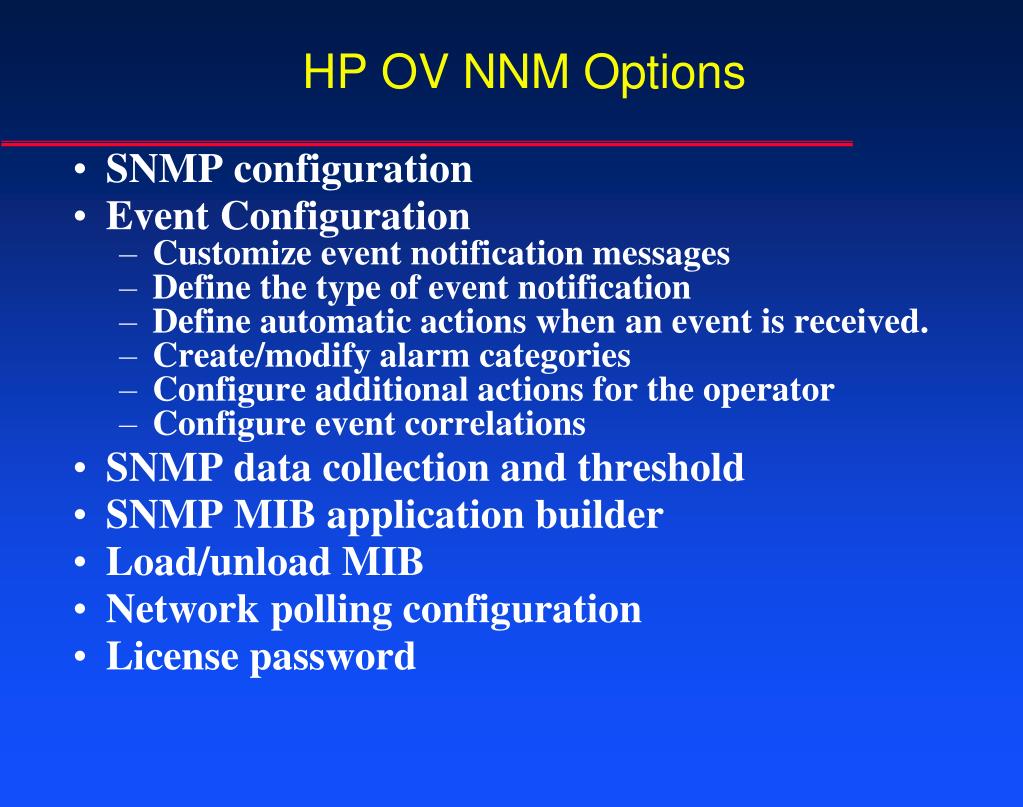 HP OV NNM Options

• SNMP configuration
• Event Configuration
– Customize event notification messages
– Define the type of event notification
– Define automatic actions when an event is received.
– Create/modify alarm categories
– Configure additional actions for the operator
– Configure event correlations
• SNMP data collection and threshold
• SNMP MIB application builder
• Load/unload MIB
• Network polling configuration
• License password